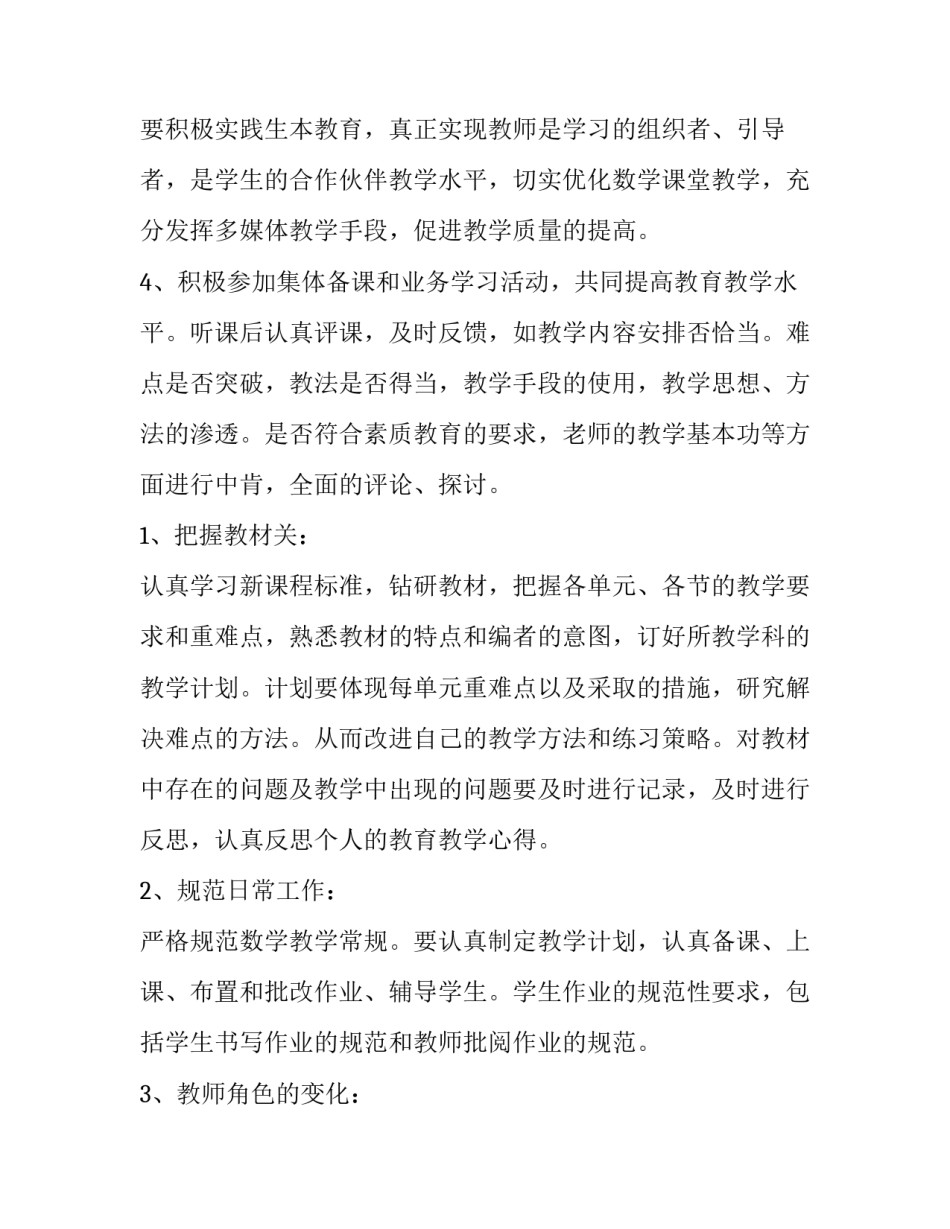 要积极实践生本教育，真正实现教师是学习的组织者、引导者，是学生的合作伙伴教学水平，切实优化数学课堂教学，充分发挥多媒体教学手段，促进教学质量的提高。

4、积极参加集体备课和业务学习活动，共同提高教育教学水平。听课后认真评课，及时反馈，如教学内容安排否恰当。难点是否突破，教法是否得当，教学手段的使用，教学思想、方法的渗透。是否符合素质教育的要求，老师的教学基本功等方面进行中肯，全面的评论、探讨。

1、把握教材关：

认真学习新课程标准，钻研教材，把握各单元、各节的教学要求和重难点，熟悉教材的特点和编者的意图，订好所教学科的教学计划。计划要体现每单元重难点以及采取的措施，研究解决难点的方法。从而改进自己的教学方法和练习策略。对教材中存在的问题及教学中出现的问题要及时进行记录，及时进行反思，认真反思个人的教育教学心得。

2、规范日常工作：

严格规范数学教学常规。要认真制定教学计划，认真备课、上课、布置和批改作业、辅导学生。学生作业的规范性要求，包括学生书写作业的规范和教师批阅作业的规范。

3、教师角色的变化：